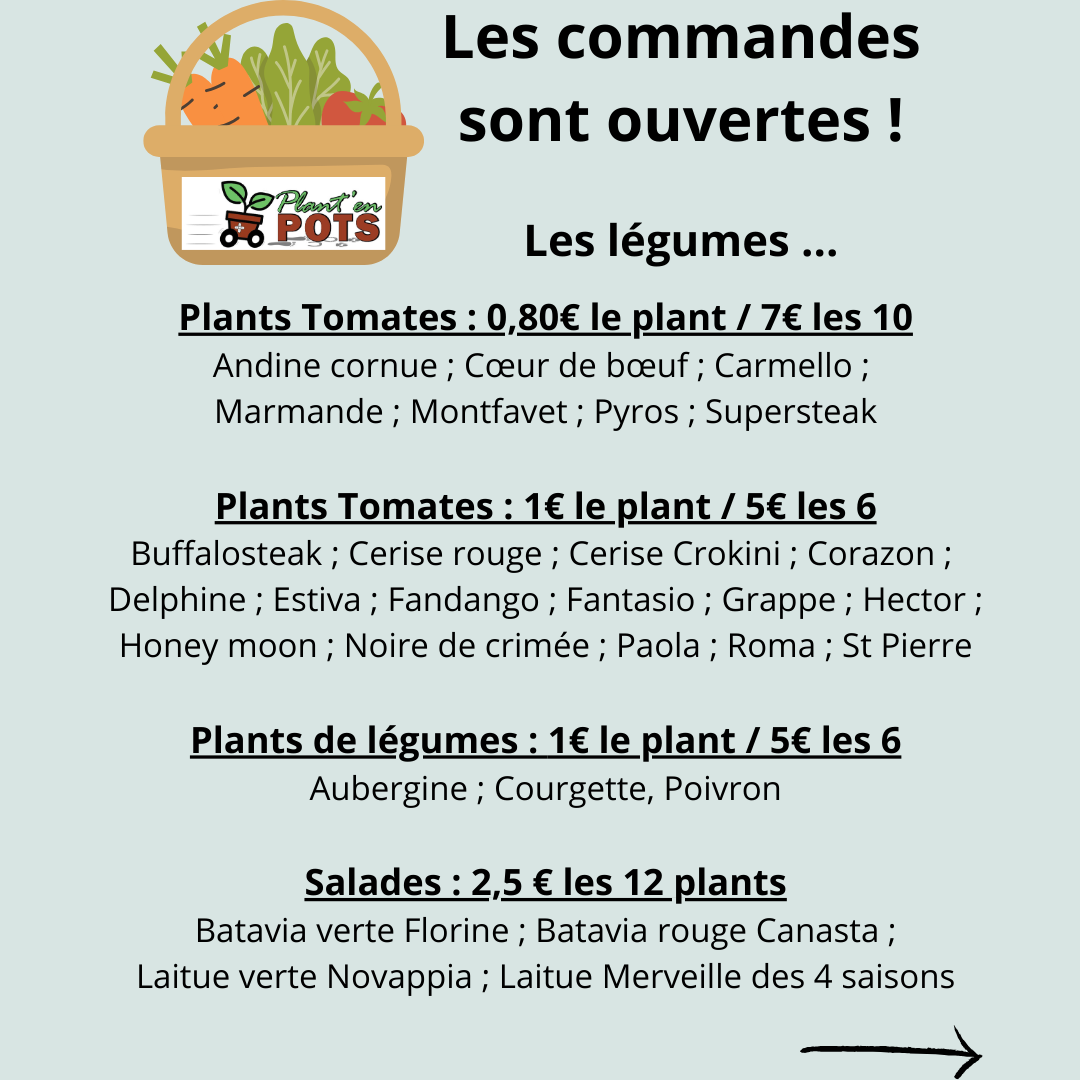 Plant'en POTS

Les commandes sont ouvertes !

Les légumes ...

Plants Tomates : 0,80€ le plant / 7€ les 10
Andine cornue ; Cœur de bœuf ; Carmello ; Marmande ; Montfavet ; Pyros ; Supersteak

Plants Tomates : 1€ le plant / 5€ les 6
Buffalosteak ; Cerise rouge ; Cerise Crokini ; Corazon ; Delphine ; Estiva ; Fandango ; Fantasio ; Grappe ; Hector ; Honey moon ; Noire de crimée ; Paola ; Roma ; St Pierre

Plants de légumes : 1€ le plant / 5€ les 6
Aubergine ; Courgette, Poivron

Salades : 2,5 € les 12 plants
Batavia verte Florine ; Batavia rouge Canasta ; Laitue verte Novappia ; Laitue Merveille des 4 saisons